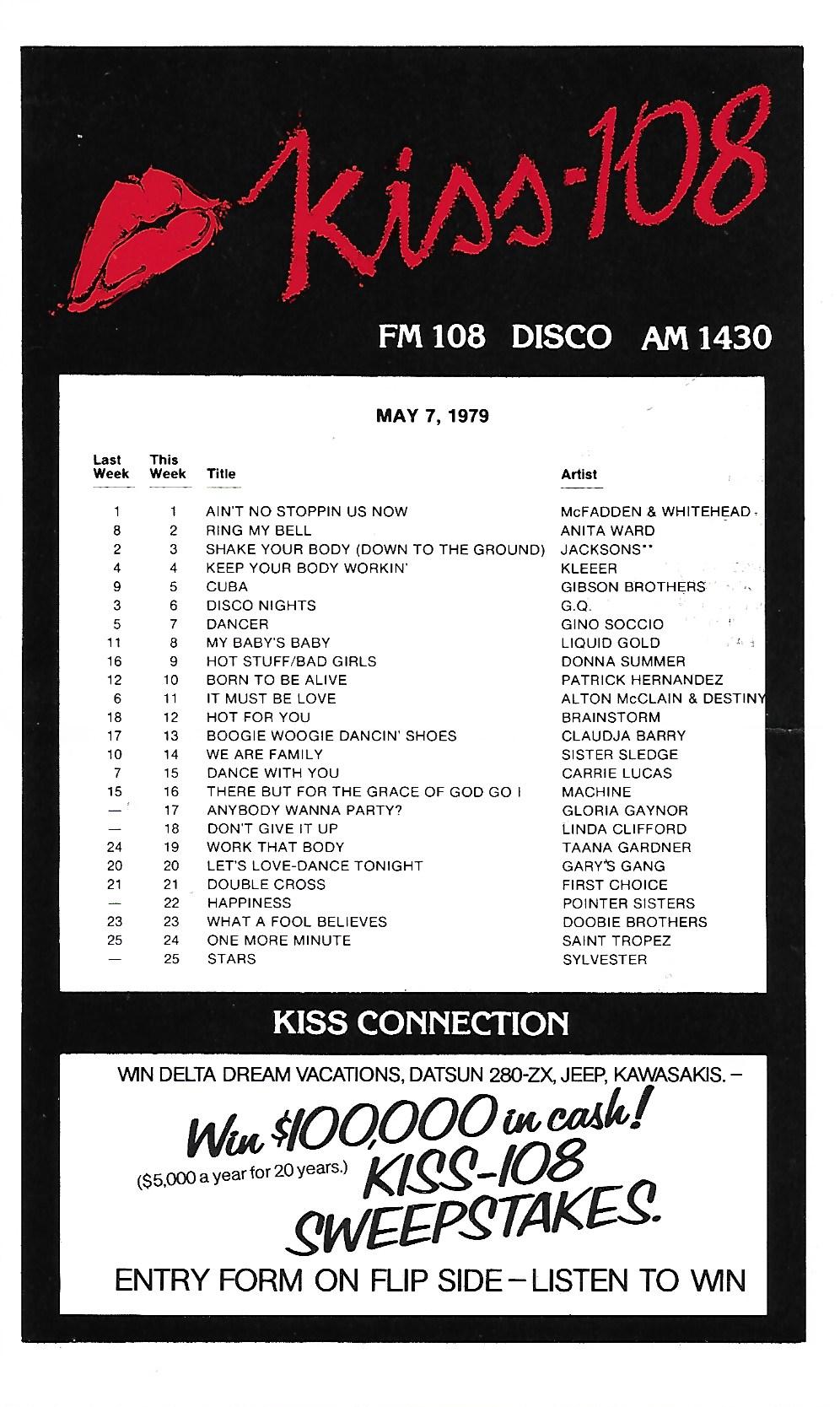 Kiss-108

FM 108 DISCO AM 1430

MAY 7, 1979

| Last Week | This Week | Title | Artist |
|---|---|---|---|
| 1 | 1 | AIN'T NO STOPPIN US NOW | McFADDEN & WHITEHEAD |
| 8 | 2 | RING MY BELL | ANITA WARD |
| 2 | 3 | SHAKE YOUR BODY (DOWN TO THE GROUND) | JACKSONS** |
| 4 | 4 | KEEP YOUR BODY WORKIN' | KLEEER |
| 9 | 5 | CUBA | GIBSON BROTHERS |
| 3 | 6 | DISCO NIGHTS | G.Q. |
| 5 | 7 | DANCER | GINO SOCCIO |
| 11 | 8 | MY BABY'S BABY | LIQUID GOLD |
| 16 | 9 | HOT STUFF/BAD GIRLS | DONNA SUMMER |
| 12 | 10 | BORN TO BE ALIVE | PATRICK HERNANDEZ |
| 6 | 11 | IT MUST BE LOVE | ALTON McCLAIN & DESTINY |
| 18 | 12 | HOT FOR YOU | BRAINSTORM |
| 17 | 13 | BOOGIE WOOGIE DANCIN' SHOES | CLAUDJA BARRY |
| 10 | 14 | WE ARE FAMILY | SISTER SLEDGE |
| 7 | 15 | DANCE WITH YOU | CARRIE LUCAS |
| 15 | 16 | THERE BUT FOR THE GRACE OF GOD GO I | MACHINE |
| — | 17 | ANYBODY WANNA PARTY? | GLORIA GAYNOR |
| — | 18 | DON'T GIVE IT UP | LINDA CLIFFORD |
| 24 | 19 | WORK THAT BODY | TAANA GARDNER |
| 20 | 20 | LET'S LOVE-DANCE TONIGHT | GARY'S GANG |
| 21 | 21 | DOUBLE CROSS | FIRST CHOICE |
| — | 22 | HAPPINESS | POINTER SISTERS |
| 23 | 23 | WHAT A FOOL BELIEVES | DOOBIE BROTHERS |
| 25 | 24 | ONE MORE MINUTE | SAINT TROPEZ |
| — | 25 | STARS | SYLVESTER |

KISS CONNECTION

WIN DELTA DREAM VACATIONS, DATSUN 280-ZX, JEEP, KAWASAKIS. –

Win $100,000 in cash! ($5,000 a year for 20 years.) KISS-108 SWEEPSTAKES.

ENTRY FORM ON FLIP SIDE – LISTEN TO WIN